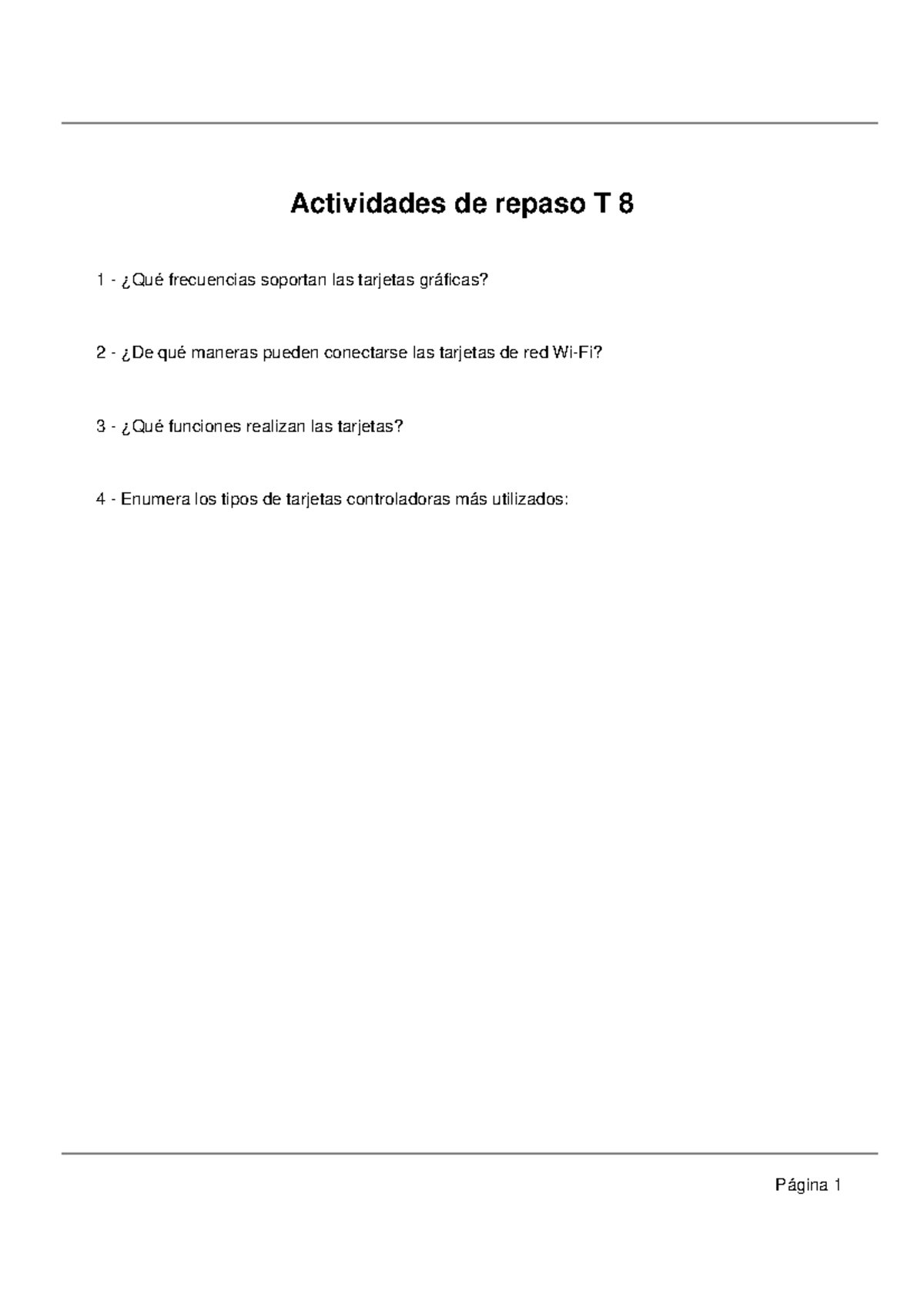 Actividades de repaso T 8

1 - ¿Qué frecuencias soportan las tarjetas gráficas?

2 - ¿De qué maneras pueden conectarse las tarjetas de red Wi-Fi?

3 - ¿Qué funciones realizan las tarjetas?

4 - Enumera los tipos de tarjetas controladoras más utilizados:

Página 1